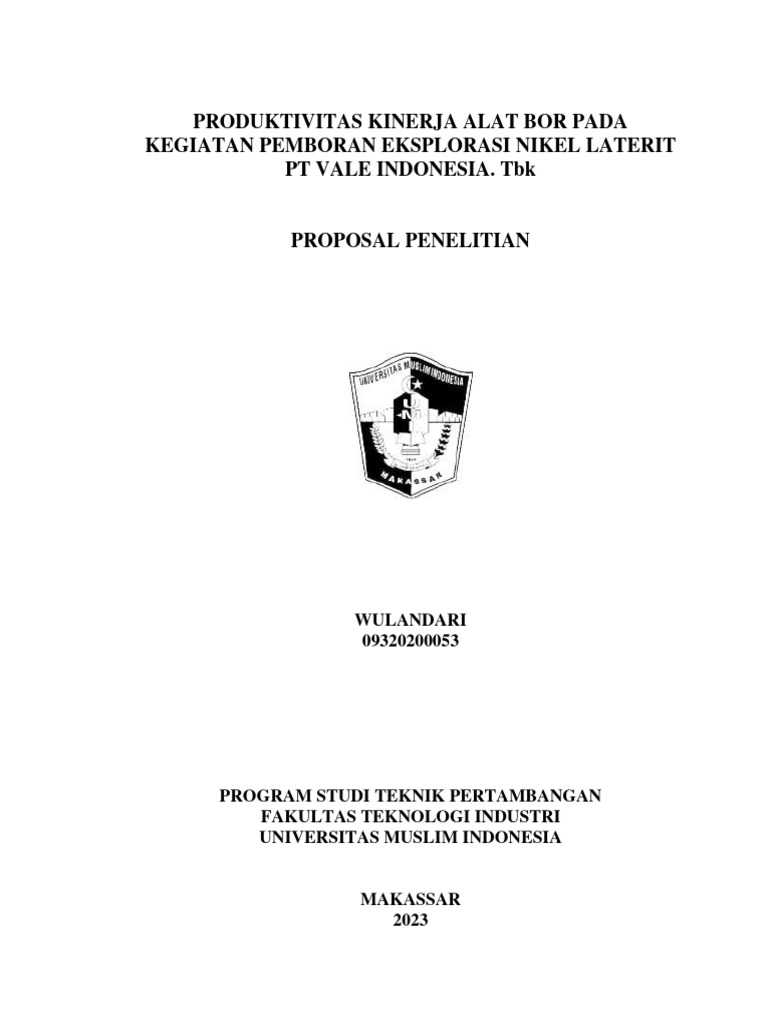 PRODUKTIVITAS KINERJA ALAT BOR PADA KEGIATAN PEMBORAN EKSPLORASI NIKEL LATERIT PT VALE INDONESIA. Tbk

PROPOSAL PENELITIAN

UNIVERSITAS MUSLIM INDONESIA
MAKASSAR

WULANDARI
09320200053

PROGRAM STUDI TEKNIK PERTAMBANGAN
FAKULTAS TEKNOLOGI INDUSTRI
UNIVERSITAS MUSLIM INDONESIA

MAKASSAR
2023